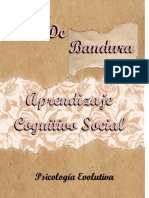 De
Bandura

PDF

Aprendizaje
Cognitivo Social

Psicología Evolutiva